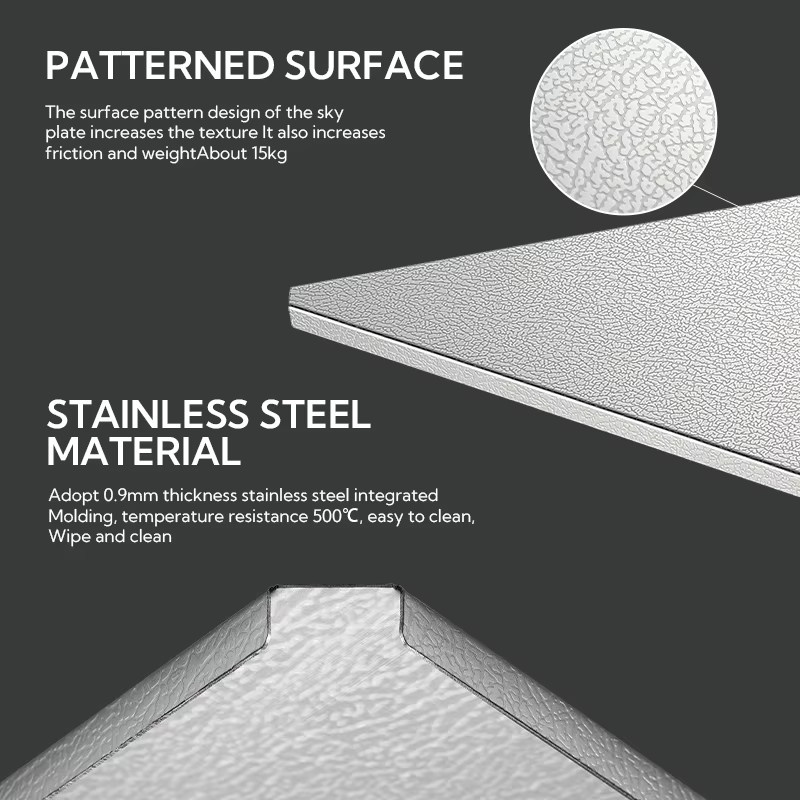 PATTERNED SURFACE

The surface pattern design of the sky plate increases the texture It also increases friction and weightAbout 15kg

STAINLESS STEEL MATERIAL

Adopt 0.9mm thickness stainless steel integrated Molding, temperature resistance 500℃, easy to clean, Wipe and clean